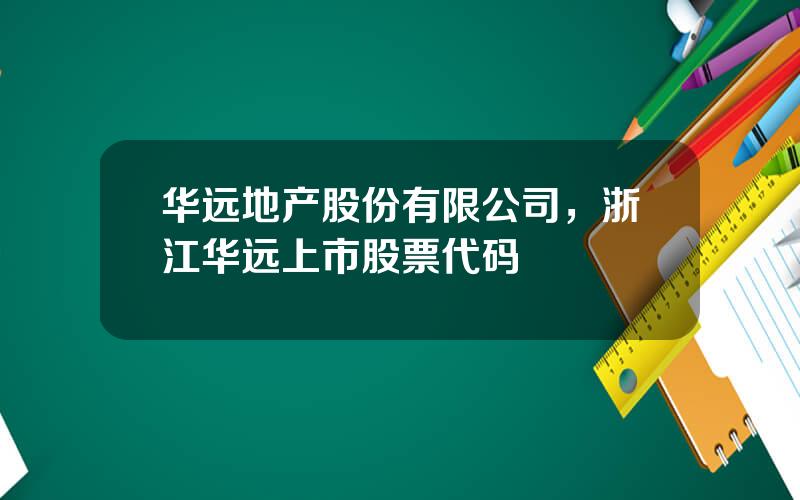 华远地产股份有限公司，浙江华远上市股票代码